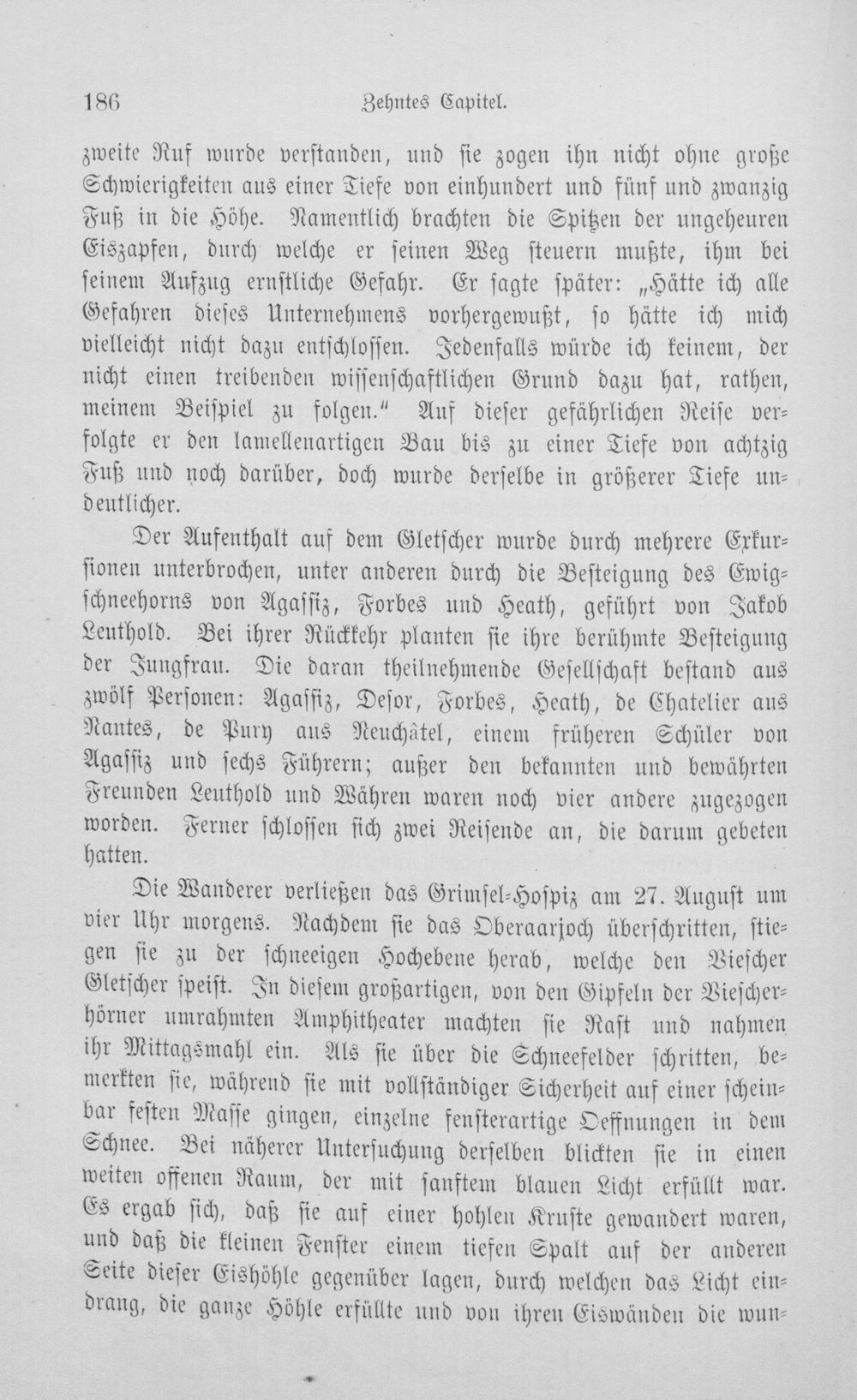 186 Zehntes Capitel.

zweite Ruf wurde verstanden, und sie zogen ihn nicht ohne große Schwierigkeiten aus einer Tiefe von einhundert und fünf und zwanzig Fuß in die Höhe. Namentlich brachten die Spitzen der ungeheuren Eiszapfen, durch welche er seinen Weg steuern mußte, ihm bei seinem Aufzug ernstliche Gefahr. Er sagte später: „Hätte ich alle Gefahren dieses Unternehmens vorhergewußt, so hätte ich mich vielleicht nicht dazu entschlossen. Jedenfalls würde ich keinem, der nicht einen treibenden wissenschaftlichen Grund dazu hat, rathen, meinem Beispiel zu folgen." Auf dieser gefährlichen Reise verfolgte er den lamellenartigen Bau bis zu einer Tiefe von achtzig Fuß und noch darüber, doch wurde derselbe in größerer Tiefe undeutlicher.

Der Aufenthalt auf dem Gletscher wurde durch mehrere Exkursionen unterbrochen, unter anderen durch die Besteigung des Ewigschneehorns von Agassiz, Forbes und Heath, geführt von Jakob Leuthold. Bei ihrer Rückkehr planten sie ihre berühmte Besteigung der Jungfrau. Die daran theilnehmende Gesellschaft bestand aus zwölf Personen: Agassiz, Desor, Forbes, Heath, de Chatelier aus Nantes, de Pury aus Neuchâtel, einem früheren Schüler von Agassiz und sechs Führern; außer den bekannten und bewährten Freunden Leuthold und Währen waren noch vier andere zugezogen worden. Ferner schlossen sich zwei Reisende an, die darum gebeten hatten.

Die Wanderer verließen das Grimsel-Hospiz am 27. August um vier Uhr morgens. Nachdem sie das Oberaarjoch überschritten, stiegen sie zu der schneeigen Hochebene herab, welche den Viescher Gletscher speist. In diesem großartigen, von den Gipfeln der Viescherhörner umrahmten Amphitheater machten sie Rast und nahmen ihr Mittagsmahl ein. Als sie über die Schneefelder schritten, bemerkten sie, während sie mit vollständiger Sicherheit auf einer scheinbar festen Masse gingen, einzelne fensterartige Oeffnungen in dem Schnee. Bei näherer Untersuchung derselben blickten sie in einen weiten offenen Raum, der mit sanftem blauen Licht erfüllt war. Es ergab sich, daß sie auf einer hohlen Kruste gewandert waren, und daß die kleinen Fenster einem tiefen Spalt auf der anderen Seite dieser Eishöhle gegenüber lagen, durch welchen das Licht eindrang, die ganze Höhle erfüllte und von ihren Eiswänden die wun-